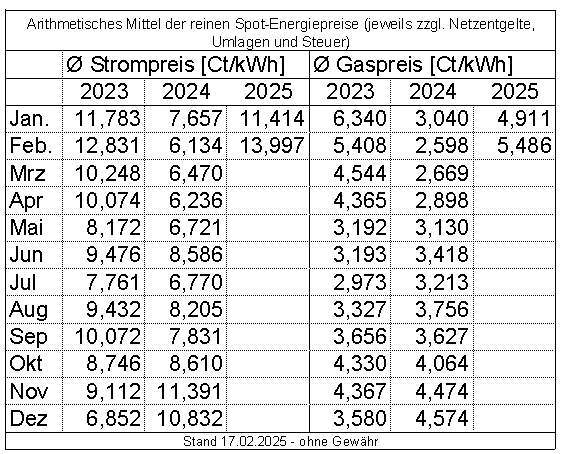 Arithmetisches Mittel der reinen Spot-Energiepreise (jeweils zzgl. Netzentgelte, Umlagen und Steuer)

| | Ø Strompreis [Ct/kWh] | | | Ø Gaspreis [Ct/kWh] | | |
|---|---|---|---|---|---|---|
| | 2023 | 2024 | 2025 | 2023 | 2024 | 2025 |
| Jan. | 11,783 | 7,657 | 11,414 | 6,340 | 3,040 | 4,911 |
| Feb. | 12,831 | 6,134 | 13,997 | 5,408 | 2,598 | 5,486 |
| Mrz | 10,248 | 6,470 | | 4,544 | 2,669 | |
| Apr | 10,074 | 6,236 | | 4,365 | 2,898 | |
| Mai | 8,172 | 6,721 | | 3,192 | 3,130 | |
| Jun | 9,476 | 8,586 | | 3,193 | 3,418 | |
| Jul | 7,761 | 6,770 | | 2,973 | 3,213 | |
| Aug | 9,432 | 8,205 | | 3,327 | 3,756 | |
| Sep | 10,072 | 7,831 | | 3,656 | 3,627 | |
| Okt | 8,746 | 8,610 | | 4,330 | 4,064 | |
| Nov | 9,112 | 11,391 | | 4,367 | 4,474 | |
| Dez | 6,852 | 10,832 | | 3,580 | 4,574 | |

Stand 17.02.2025 - ohne Gewähr